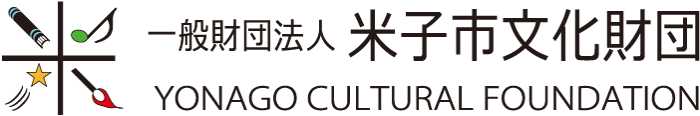 一般財団法人 米子市文化財団
YONAGO CULTURAL FOUNDATION